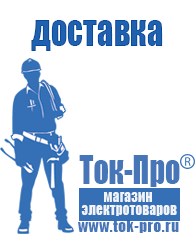 доставка

Ток-Про®

магазин электротоваров

www.tok-pro.ru